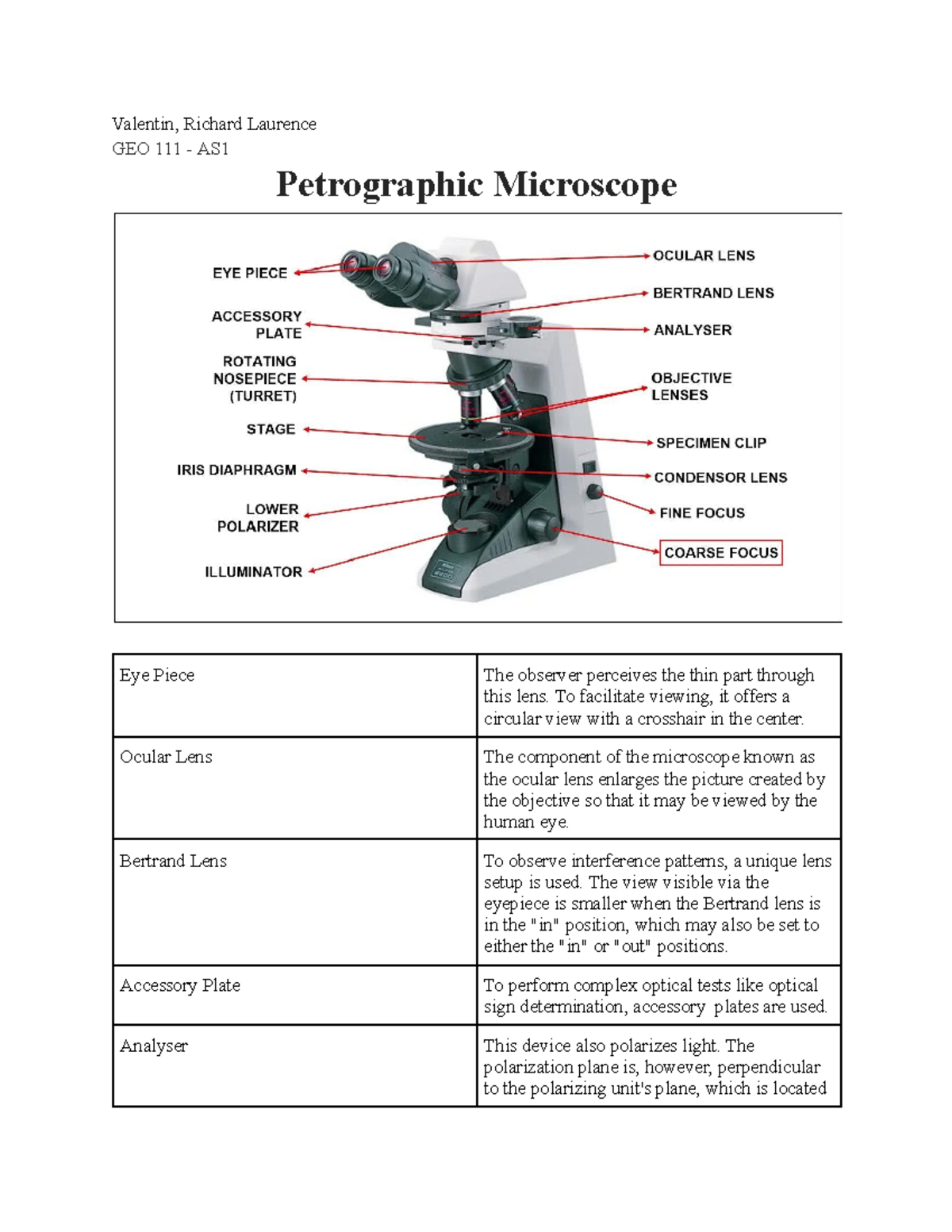 Valentin, Richard Laurence
GEO 111 - AS1

Petrographic Microscope

EYE PIECE
ACCESSORY PLATE
ROTATING NOSEPIECE (TURRET)
STAGE
IRIS DIAPHRAGM
LOWER POLARIZER
ILLUMINATOR
OCULAR LENS
BERTRAND LENS
ANALYSER
OBJECTIVE LENSES
SPECIMEN CLIP
CONDENSOR LENS
FINE FOCUS
COARSE FOCUS

| Eye Piece | The observer perceives the thin part through this lens. To facilitate viewing, it offers a circular view with a crosshair in the center. |
|---|---|
| Ocular Lens | The component of the microscope known as the ocular lens enlarges the picture created by the objective so that it may be viewed by the human eye. |
| Bertrand Lens | To observe interference patterns, a unique lens setup is used. The view visible via the eyepiece is smaller when the Bertrand lens is in the "in" position, which may also be set to either the "in" or "out" positions. |
| Accessory Plate | To perform complex optical tests like optical sign determination, accessory plates are used. |
| Analyser | This device also polarizes light. The polarization plane is, however, perpendicular to the polarizing unit's plane, which is located |